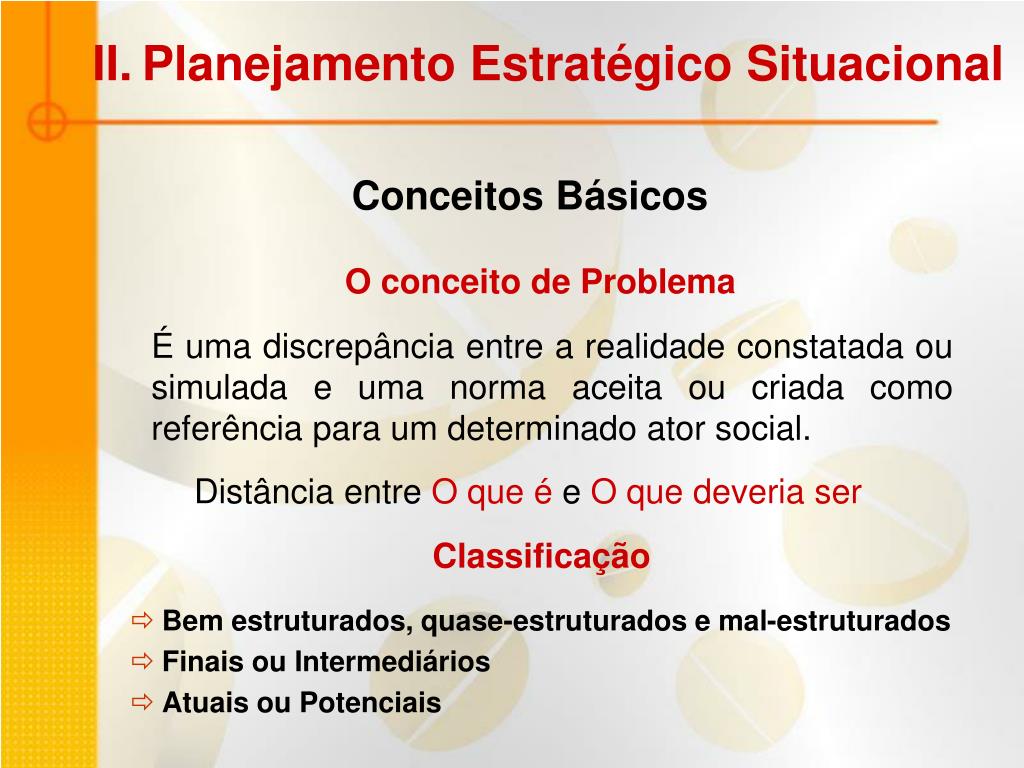 II. Planejamento Estratégico Situacional

Conceitos Básicos

O conceito de Problema

É uma discrepância entre a realidade constatada ou simulada e uma norma aceita ou criada como referência para um determinado ator social.

Distância entre O que é e O que deveria ser

Classificação

⇨ Bem estruturados, quase-estruturados e mal-estruturados
⇨ Finais ou Intermediários
⇨ Atuais ou Potenciais